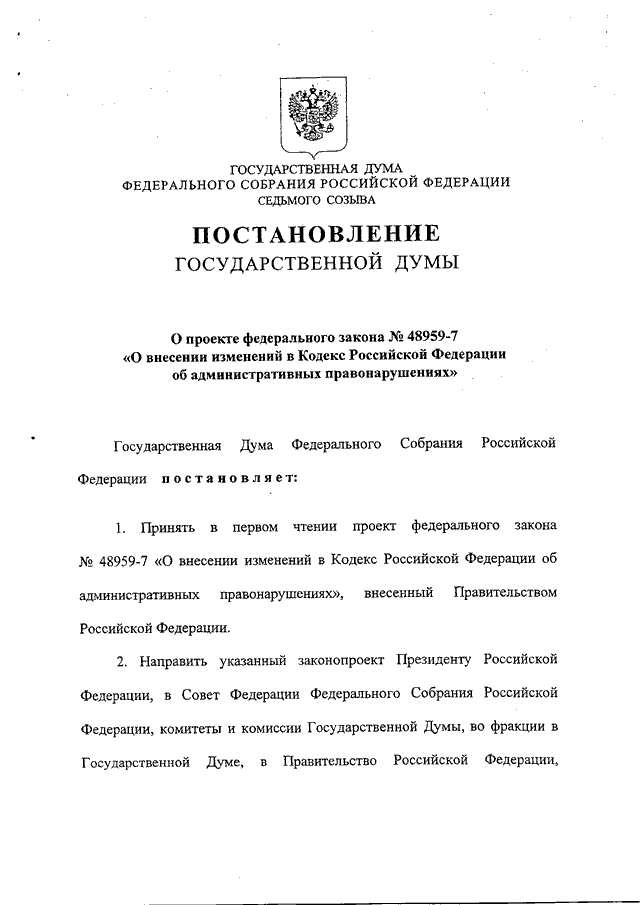 ГОСУДАРСТВЕННАЯ ДУМА
ФЕДЕРАЛЬНОГО СОБРАНИЯ РОССИЙСКОЙ ФЕДЕРАЦИИ
СЕДЬМОГО СОЗЫВА

ПОСТАНОВЛЕНИЕ
ГОСУДАРСТВЕННОЙ ДУМЫ

О проекте федерального закона № 48959-7
«О внесении изменений в Кодекс Российской Федерации
об административных правонарушениях»

Государственная Дума Федерального Собрания Российской Федерации постановляет:

1. Принять в первом чтении проект федерального закона № 48959-7 «О внесении изменений в Кодекс Российской Федерации об административных правонарушениях», внесенный Правительством Российской Федерации.

2. Направить указанный законопроект Президенту Российской Федерации, в Совет Федерации Федерального Собрания Российской Федерации, комитеты и комиссии Государственной Думы, во фракции в Государственной Думе, в Правительство Российской Федерации,